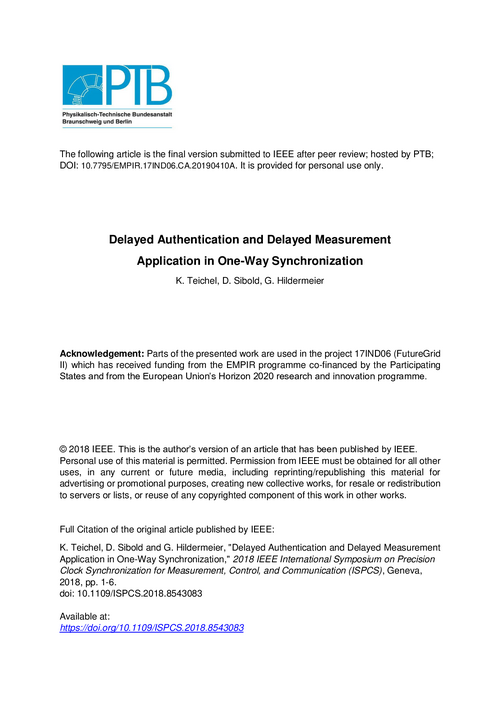 PTB
Physikalisch-Technische Bundesanstalt
Braunschweig und Berlin

The following article is the final version submitted to IEEE after peer review; hosted by PTB; DOI: 10.7795/EMPIR.17IND06.CA.20190410A. It is provided for personal use only.

Delayed Authentication and Delayed Measurement Application in One-Way Synchronization

K. Teichel, D. Sibold, G. Hildermeier

Acknowledgement: Parts of the presented work are used in the project 17IND06 (FutureGrid II) which has received funding from the EMPIR programme co-financed by the Participating States and from the European Union's Horizon 2020 research and innovation programme.

© 2018 IEEE. This is the author's version of an article that has been published by IEEE. Personal use of this material is permitted. Permission from IEEE must be obtained for all other uses, in any current or future media, including reprinting/republishing this material for advertising or promotional purposes, creating new collective works, for resale or redistribution to servers or lists, or reuse of any copyrighted component of this work in other works.

Full Citation of the original article published by IEEE:

K. Teichel, D. Sibold and G. Hildermeier, "Delayed Authentication and Delayed Measurement Application in One-Way Synchronization," 2018 IEEE International Symposium on Precision Clock Synchronization for Measurement, Control, and Communication (ISPCS), Geneva, 2018, pp. 1-6.
doi: 10.1109/ISPCS.2018.8543083

Available at:
https://doi.org/10.1109/ISPCS.2018.8543083